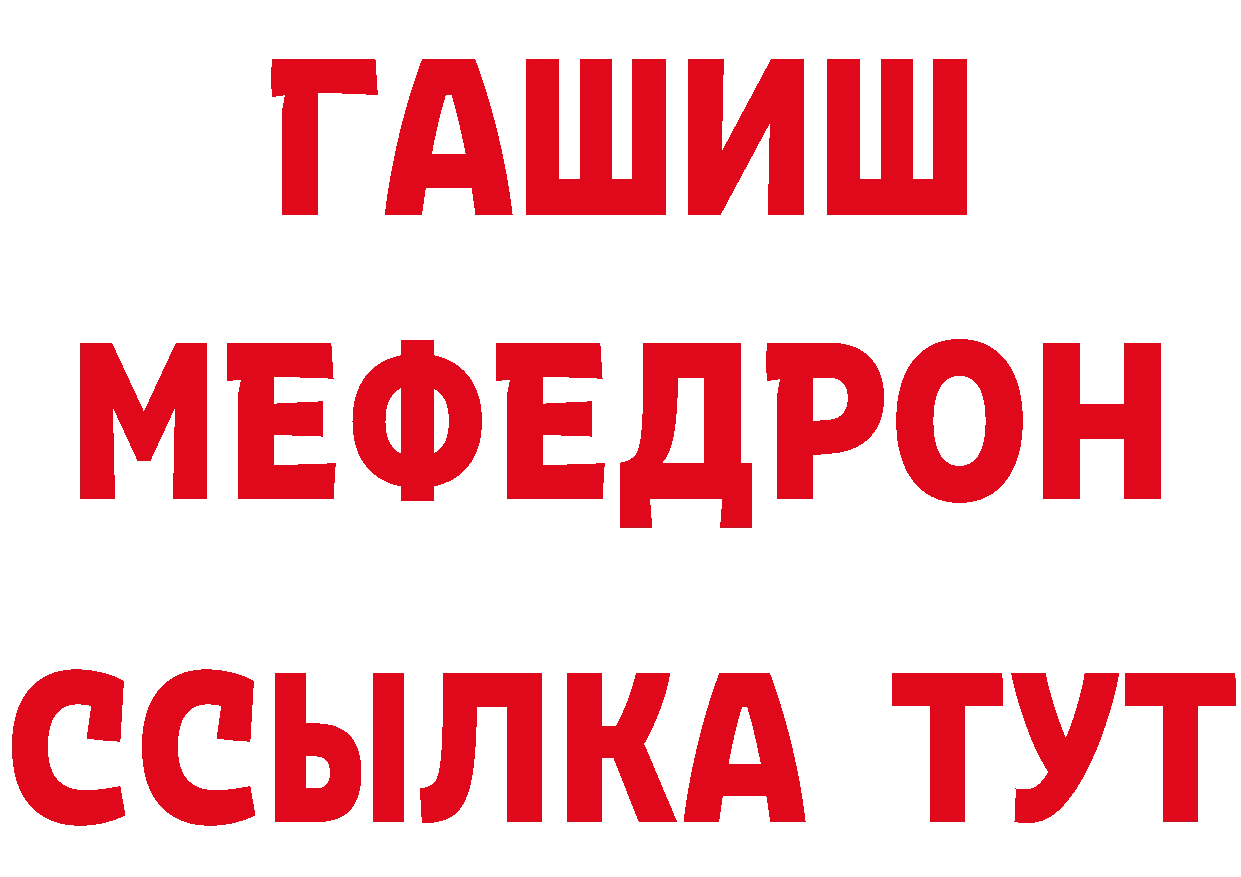 ГАШИШ
МЕФЕДРОН
ССЫЛКА ТУТ